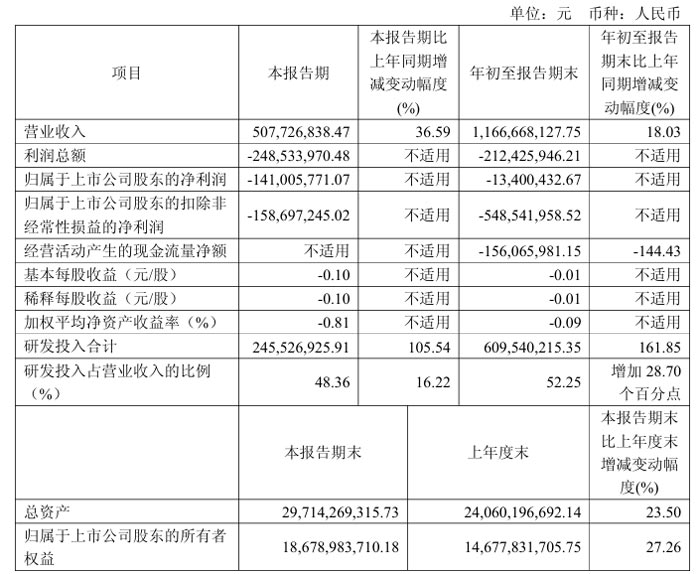 单位：元　币种：人民币

| 项目 | 本报告期 | 本报告期比上年同期增减变动幅度(%) | 年初至报告期末 | 年初至报告期末比上年同期增减变动幅度(%) |
|---|---|---|---|---|
| 营业收入 | 507,726,838.47 | 36.59 | 1,166,668,127.75 | 18.03 |
| 利润总额 | -248,533,970.48 | 不适用 | -212,425,946.21 | 不适用 |
| 归属于上市公司股东的净利润 | -141,005,771.07 | 不适用 | -13,400,432.67 | 不适用 |
| 归属于上市公司股东的扣除非经常性损益的净利润 | -158,697,245.02 | 不适用 | -548,541,958.52 | 不适用 |
| 经营活动产生的现金流量净额 | 不适用 | 不适用 | -156,065,981.15 | -144.43 |
| 基本每股收益（元/股） | -0.10 | 不适用 | -0.01 | 不适用 |
| 稀释每股收益（元/股） | -0.10 | 不适用 | -0.01 | 不适用 |
| 加权平均净资产收益率（%） | -0.81 | 不适用 | -0.09 | 不适用 |
| 研发投入合计 | 245,526,925.91 | 105.54 | 609,540,215.35 | 161.85 |
| 研发投入占营业收入的比例（%） | 48.36 | 16.22 | 52.25 | 增加 28.70 个百分点 |

| | 本报告期末 | 上年度末 | 本报告期末比上年度末增减变动幅度(%) |
|---|---|---|---|
| 总资产 | 29,714,269,315.73 | 24,060,196,692.14 | 23.50 |
| 归属于上市公司股东的所有者权益 | 18,678,983,710.18 | 14,677,831,705.75 | 27.26 |